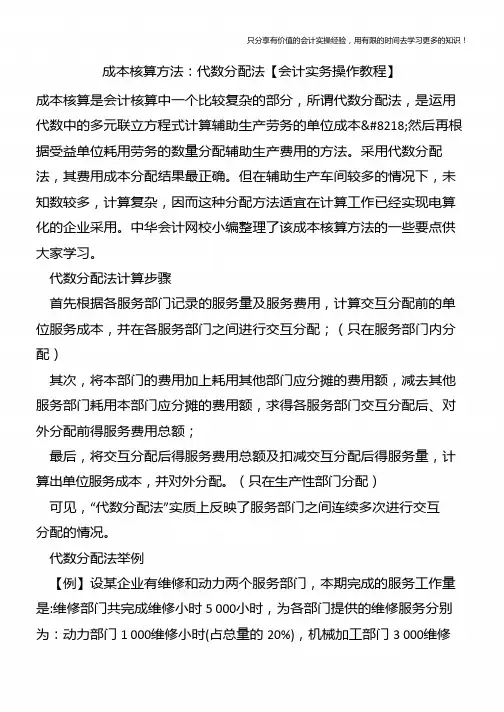 只分享有价值的会计实操经验，用有限的时间去学习更多的知识！

成本核算方法：代数分配法【会计实务操作教程】

成本核算是会计核算中一个比较复杂的部分，所谓代数分配法，是运用代数中的多元联立方程式计算辅助生产劳务的单位成本&#8218;然后再根据受益单位耗用劳务的数量分配辅助生产费用的方法。采用代数分配法，其费用成本分配结果最正确。但在辅助生产车间较多的情况下，未知数较多，计算复杂，因而这种分配方法适宜在计算工作已经实现电算化的企业采用。中华会计网校小编整理了该成本核算方法的一些要点供大家学习。

代数分配法计算步骤

首先根据各服务部门记录的服务量及服务费用，计算交互分配前的单位服务成本，并在各服务部门之间进行交互分配；（只在服务部门内分配）

其次，将本部门的费用加上耗用其他部门应分摊的费用额，减去其他服务部门耗用本部门应分摊的费用额，求得各服务部门交互分配后、对外分配前得服务费用总额；

最后，将交互分配后得服务费用总额及扣减交互分配后得服务量，计算出单位服务成本，并对外分配。（只在生产性部门分配）

可见，“代数分配法”实质上反映了服务部门之间连续多次进行交互分配的情况。

代数分配法举例

【例】设某企业有维修和动力两个服务部门，本期完成的服务工作量是:维修部门共完成维修小时 5 000小时，为各部门提供的维修服务分别为：动力部门 1 000维修小时(占总量的 20%)，机械加工部门 3 000维修